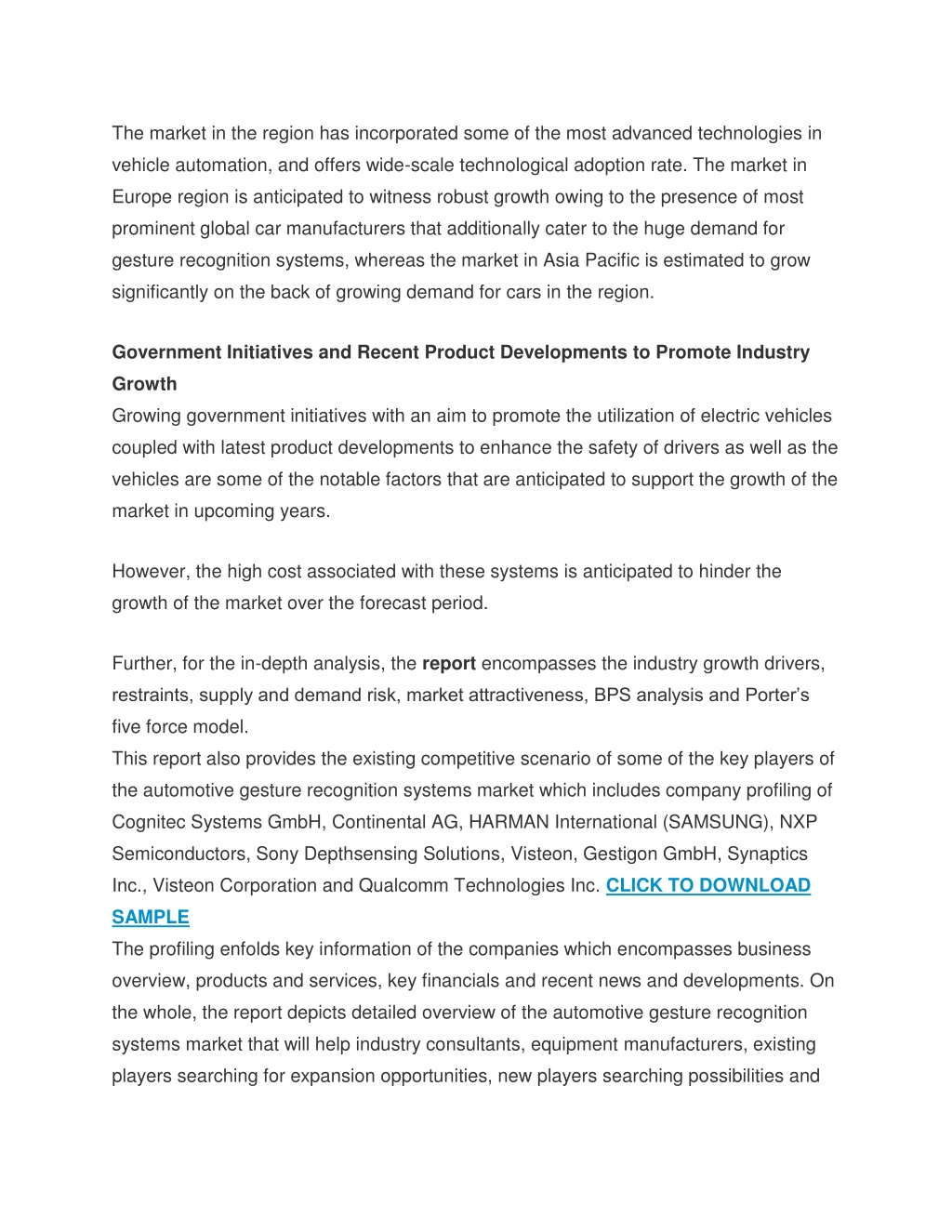 The market in the region has incorporated some of the most advanced technologies in vehicle automation, and offers wide-scale technological adoption rate. The market in Europe region is anticipated to witness robust growth owing to the presence of most prominent global car manufacturers that additionally cater to the huge demand for gesture recognition systems, whereas the market in Asia Pacific is estimated to grow significantly on the back of growing demand for cars in the region.

Government Initiatives and Recent Product Developments to Promote Industry Growth
Growing government initiatives with an aim to promote the utilization of electric vehicles coupled with latest product developments to enhance the safety of drivers as well as the vehicles are some of the notable factors that are anticipated to support the growth of the market in upcoming years.

However, the high cost associated with these systems is anticipated to hinder the growth of the market over the forecast period.

Further, for the in-depth analysis, the report encompasses the industry growth drivers, restraints, supply and demand risk, market attractiveness, BPS analysis and Porter's five force model.
This report also provides the existing competitive scenario of some of the key players of the automotive gesture recognition systems market which includes company profiling of Cognitec Systems GmbH, Continental AG, HARMAN International (SAMSUNG), NXP Semiconductors, Sony Depthsensing Solutions, Visteon, Gestigon GmbH, Synaptics Inc., Visteon Corporation and Qualcomm Technologies Inc. CLICK TO DOWNLOAD SAMPLE
The profiling enfolds key information of the companies which encompasses business overview, products and services, key financials and recent news and developments. On the whole, the report depicts detailed overview of the automotive gesture recognition systems market that will help industry consultants, equipment manufacturers, existing players searching for expansion opportunities, new players searching possibilities and